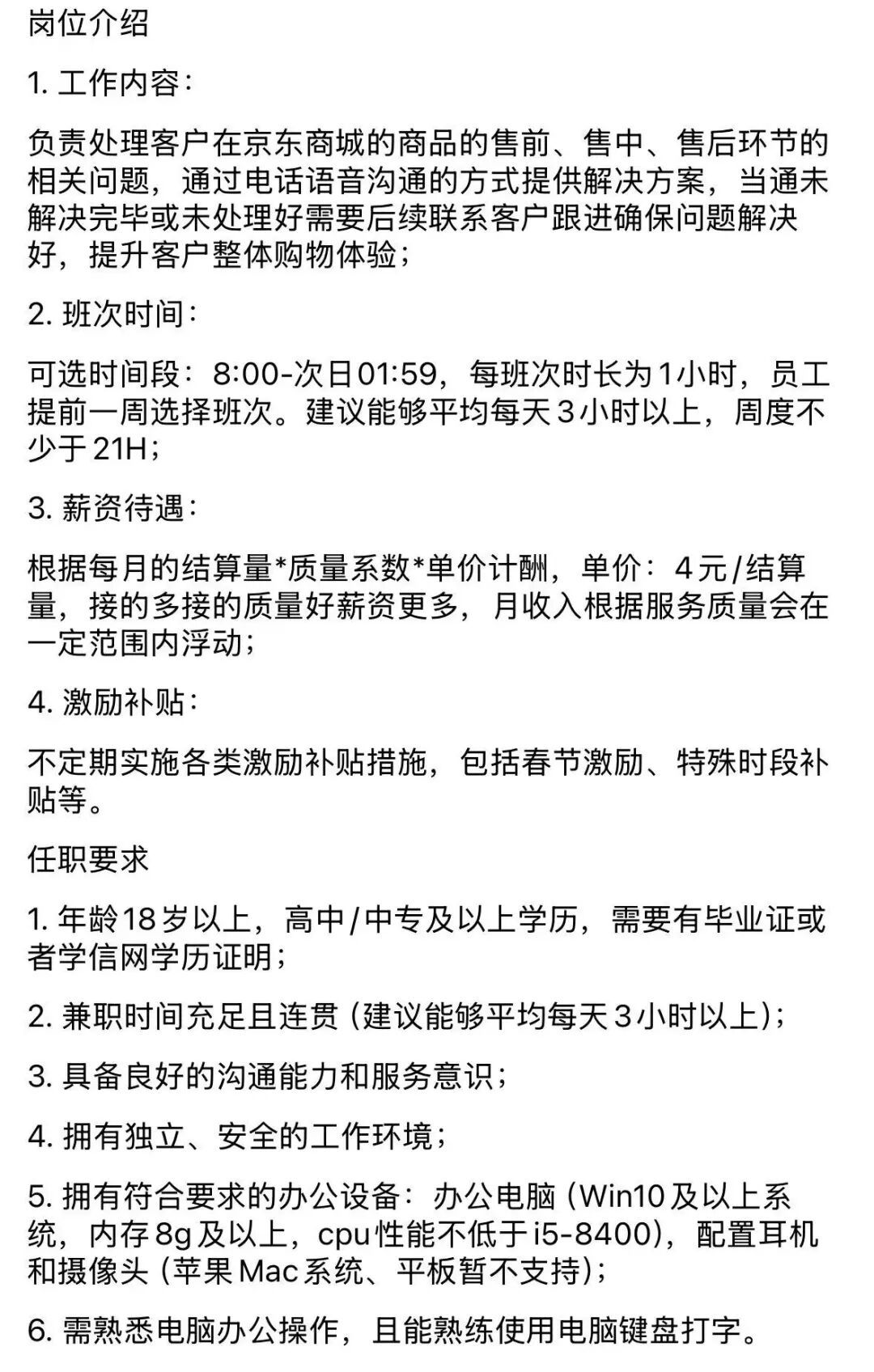 岗位介绍

1. 工作内容：

负责处理客户在京东商城的商品的售前、售中、售后环节的相关问题，通过电话语音沟通的方式提供解决方案，当通未解决完毕或未处理好需要后续联系客户跟进确保问题解决好，提升客户整体购物体验；

2. 班次时间：

可选时间段：8:00-次日01:59，每班次时长为1小时，员工提前一周选择班次。建议能够平均每天3小时以上，周度不少于21H；

3. 薪资待遇：

根据每月的结算量*质量系数*单价计酬，单价：4元/结算量，接的多接的质量好薪资更多，月收入根据服务质量会在一定范围内浮动；

4. 激励补贴：

不定期实施各类激励补贴措施，包括春节激励、特殊时段补贴等。

任职要求

1. 年龄18岁以上，高中/中专及以上学历，需要有毕业证或者学信网学历证明；

2. 兼职时间充足且连贯（建议能够平均每天3小时以上）；

3. 具备良好的沟通能力和服务意识；

4. 拥有独立、安全的工作环境；

5. 拥有符合要求的办公设备：办公电脑（Win10及以上系统，内存8g及以上，cpu性能不低于i5-8400），配置耳机和摄像头（苹果Mac系统、平板暂不支持）；

6. 需熟悉电脑办公操作，且能熟练使用电脑键盘打字。